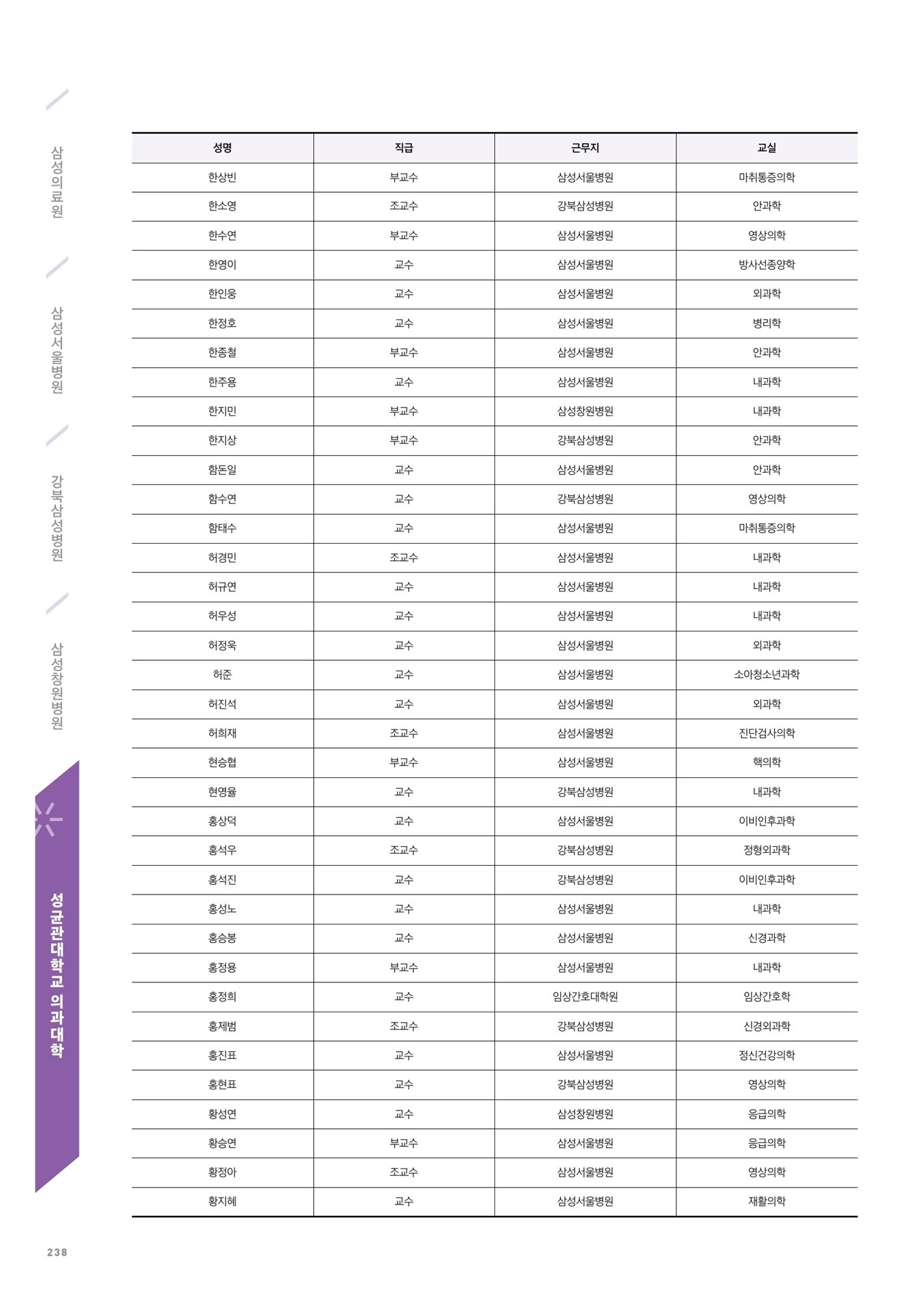 삼성의료원

삼성서울병원

강북삼성병원

삼성창원병원

성균관대학교 의과대학

| 성명 | 직급 | 근무지 | 교실 |
|---|---|---|---|
| 한상빈 | 부교수 | 삼성서울병원 | 마취통증의학 |
| 한소영 | 조교수 | 강북삼성병원 | 안과학 |
| 한수연 | 부교수 | 삼성서울병원 | 영상의학 |
| 한영이 | 교수 | 삼성서울병원 | 방사선종양학 |
| 한인웅 | 교수 | 삼성서울병원 | 외과학 |
| 한정호 | 교수 | 삼성서울병원 | 병리학 |
| 한종철 | 부교수 | 삼성서울병원 | 안과학 |
| 한주용 | 교수 | 삼성서울병원 | 내과학 |
| 한지민 | 부교수 | 삼성창원병원 | 내과학 |
| 한지상 | 부교수 | 강북삼성병원 | 안과학 |
| 함돈일 | 교수 | 삼성서울병원 | 안과학 |
| 함수연 | 교수 | 강북삼성병원 | 영상의학 |
| 함태수 | 교수 | 삼성서울병원 | 마취통증의학 |
| 허경민 | 조교수 | 삼성서울병원 | 내과학 |
| 허규연 | 교수 | 삼성서울병원 | 내과학 |
| 허우성 | 교수 | 삼성서울병원 | 내과학 |
| 허정욱 | 교수 | 삼성서울병원 | 외과학 |
| 허준 | 교수 | 삼성서울병원 | 소아청소년과학 |
| 허진석 | 교수 | 삼성서울병원 | 외과학 |
| 허희재 | 조교수 | 삼성서울병원 | 진단검사의학 |
| 현승협 | 부교수 | 삼성서울병원 | 핵의학 |
| 현영율 | 교수 | 강북삼성병원 | 내과학 |
| 홍상덕 | 교수 | 삼성서울병원 | 이비인후과학 |
| 홍석우 | 조교수 | 강북삼성병원 | 정형외과학 |
| 홍석진 | 교수 | 강북삼성병원 | 이비인후과학 |
| 홍성노 | 교수 | 삼성서울병원 | 내과학 |
| 홍승봉 | 교수 | 삼성서울병원 | 신경과학 |
| 홍정용 | 부교수 | 삼성서울병원 | 내과학 |
| 홍정희 | 교수 | 임상간호대학원 | 임상간호학 |
| 홍제범 | 조교수 | 강북삼성병원 | 신경외과학 |
| 홍진표 | 교수 | 삼성서울병원 | 정신건강의학 |
| 홍현표 | 교수 | 강북삼성병원 | 영상의학 |
| 황성연 | 교수 | 삼성창원병원 | 응급의학 |
| 황승연 | 부교수 | 삼성서울병원 | 응급의학 |
| 황정아 | 조교수 | 삼성서울병원 | 영상의학 |
| 황지혜 | 교수 | 삼성서울병원 | 재활의학 |

238